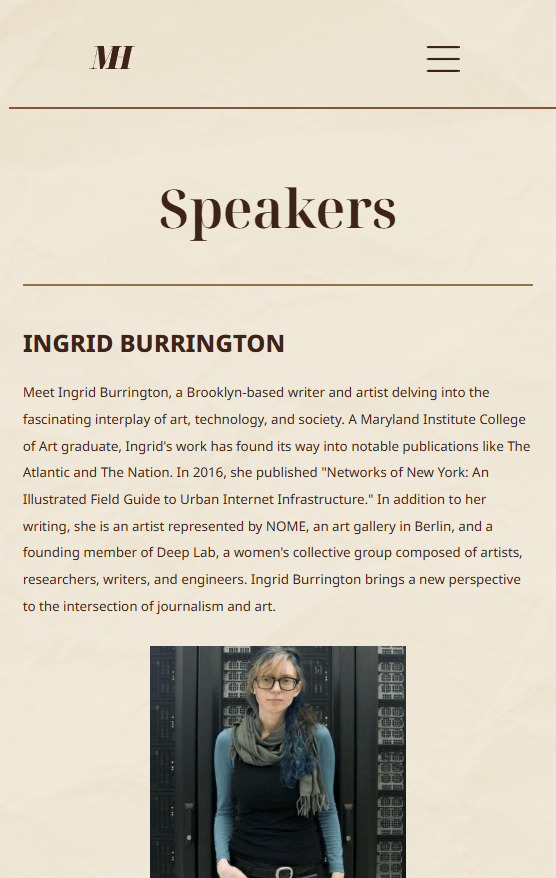 MI

Speakers

INGRID BURRINGTON

Meet Ingrid Burrington, a Brooklyn-based writer and artist delving into the fascinating interplay of art, technology, and society. A Maryland Institute College of Art graduate, Ingrid's work has found its way into notable publications like The Atlantic and The Nation. In 2016, she published "Networks of New York: An Illustrated Field Guide to Urban Internet Infrastructure." In addition to her writing, she is an artist represented by NOME, an art gallery in Berlin, and a founding member of Deep Lab, a women's collective group composed of artists, researchers, writers, and engineers. Ingrid Burrington brings a new perspective to the intersection of journalism and art.